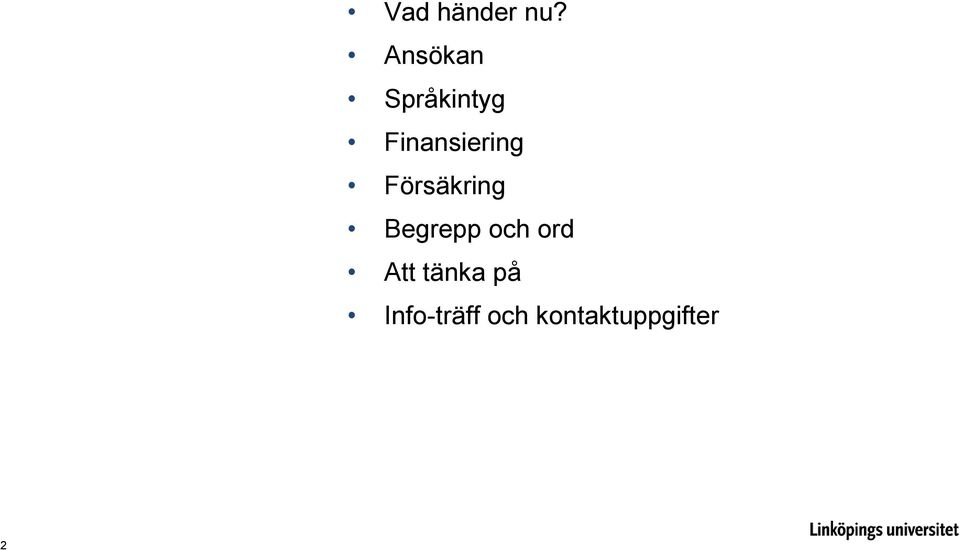 • Vad händer nu?
• Ansökan
• Språkintyg
• Finansiering
• Försäkring
• Begrepp och ord
• Att tänka på
• Info-träff och kontaktuppgifter

2

Linköpings universitet